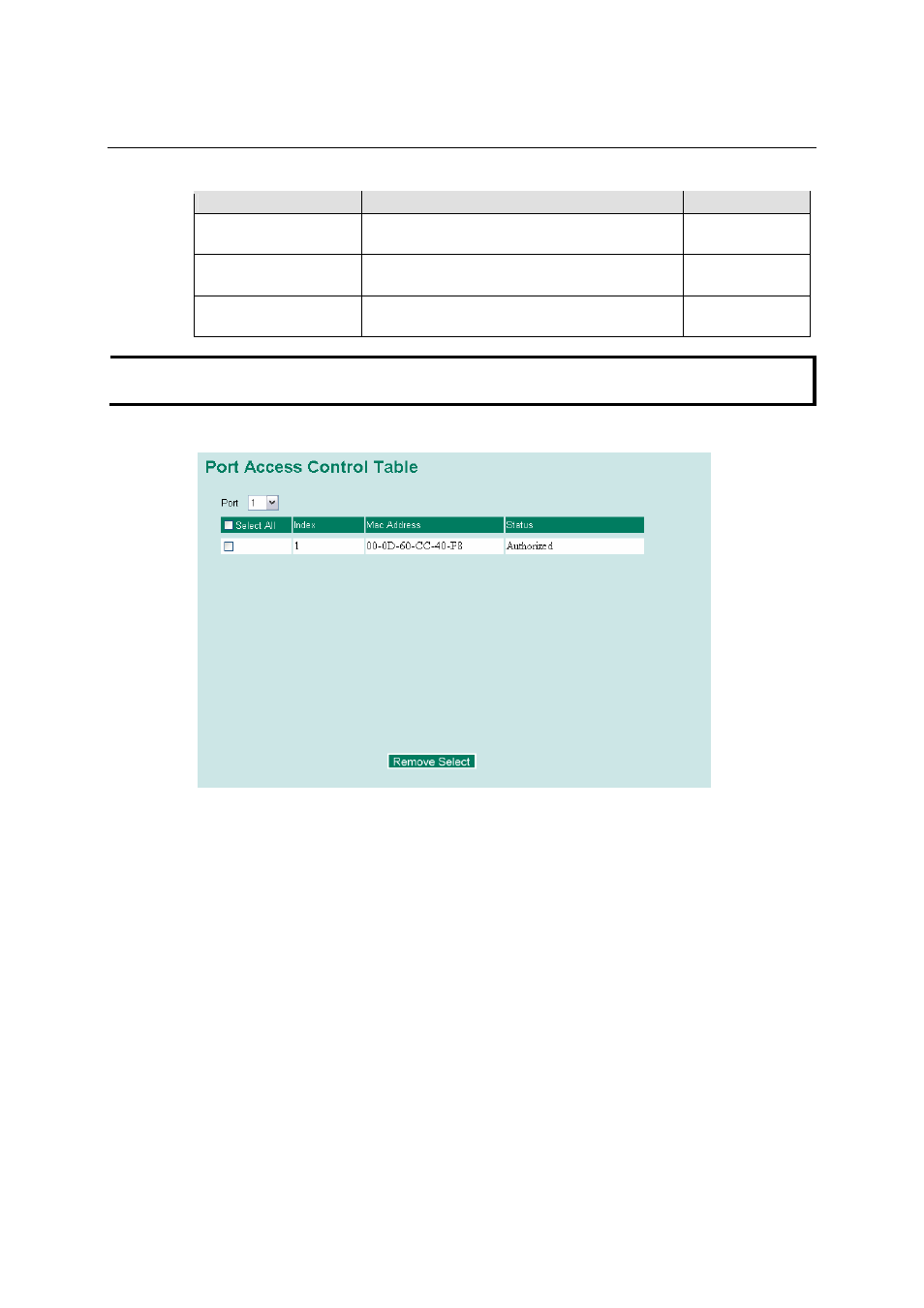 Port Access Control Table

Port 1

| Select All | Index | Mac Address | Status |
|---|---|---|---|
| | 1 | 00-0D-60-CC-40-F8 | Authorized |

Remove Select